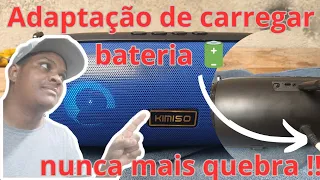 Adaptação de carregar bateria

KIMISO

nunca mais quebra !!